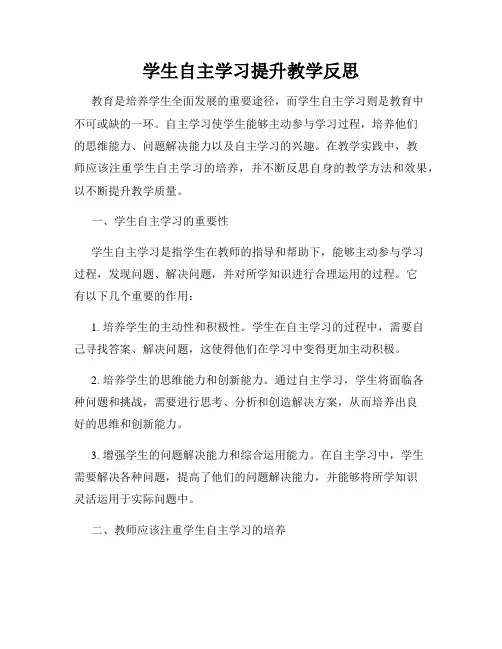 学生自主学习提升教学反思

教育是培养学生全面发展的重要途径，而学生自主学习则是教育中不可或缺的一环。自主学习使学生能够主动参与学习过程，培养他们的思维能力、问题解决能力以及自主学习的兴趣。在教学实践中，教师应该注重学生自主学习的培养，并不断反思自身的教学方法和效果，以不断提升教学质量。

一、学生自主学习的重要性

学生自主学习是指学生在教师的指导和帮助下，能够主动参与学习过程，发现问题、解决问题，并对所学知识进行合理运用的过程。它有以下几个重要的作用：

1. 培养学生的主动性和积极性。学生在自主学习的过程中，需要自己寻找答案、解决问题，这使得他们在学习中变得更加主动积极。

2. 培养学生的思维能力和创新能力。通过自主学习，学生将面临各种问题和挑战，需要进行思考、分析和创造解决方案，从而培养出良好的思维和创新能力。

3. 增强学生的问题解决能力和综合运用能力。在自主学习中，学生需要解决各种问题，提高了他们的问题解决能力，并能够将所学知识灵活运用于实际问题中。

二、教师应该注重学生自主学习的培养